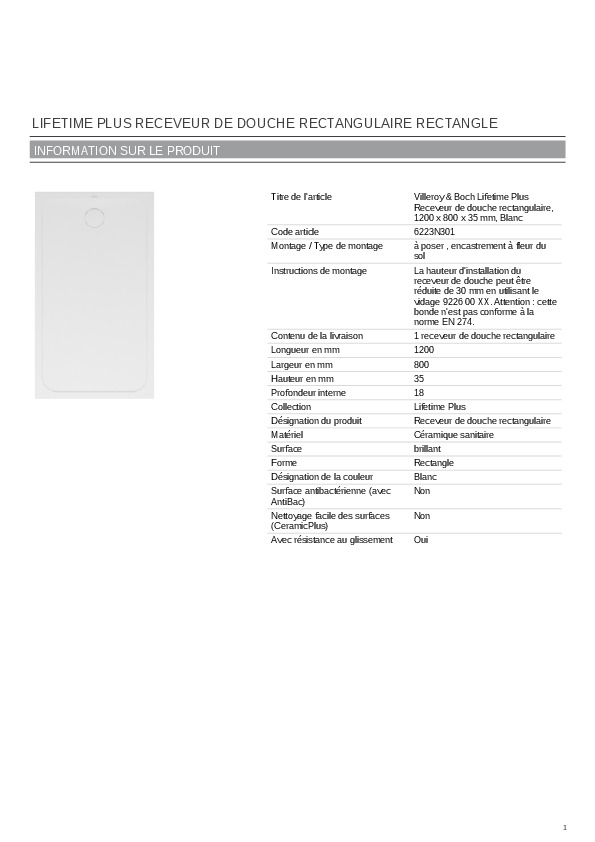 LIFETIME PLUS RECEVEUR DE DOUCHE RECTANGULAIRE RECTANGLE

INFORMATION SUR LE PRODUIT

| | |
|---|---|
| Titre de l'article | Villeroy & Boch Lifetime Plus Receveur de douche rectangulaire, 1200 x 800 x 35 mm, Blanc |
| Code article | 6223N301 |
| Montage / Type de montage | à poser , encastrement à fleur du sol |
| Instructions de montage | La hauteur d'installation du receveur de douche peut être réduite de 30 mm en utilisant le vidage 9226 00 XX. Attention : cette bonde n'est pas conforme à la norme EN 274. |
| Contenu de la livraison | 1 receveur de douche rectangulaire |
| Longueur en mm | 1200 |
| Largeur en mm | 800 |
| Hauteur en mm | 35 |
| Profondeur interne | 18 |
| Collection | Lifetime Plus |
| Désignation du produit | Receveur de douche rectangulaire |
| Matériel | Céramique sanitaire |
| Surface | brillant |
| Forme | Rectangle |
| Désignation de la couleur | Blanc |
| Surface antibactérienne (avec AntiBac) | Non |
| Nettoyage facile des surfaces (CeramicPlus) | Non |
| Avec résistance au glissement | Oui |

1